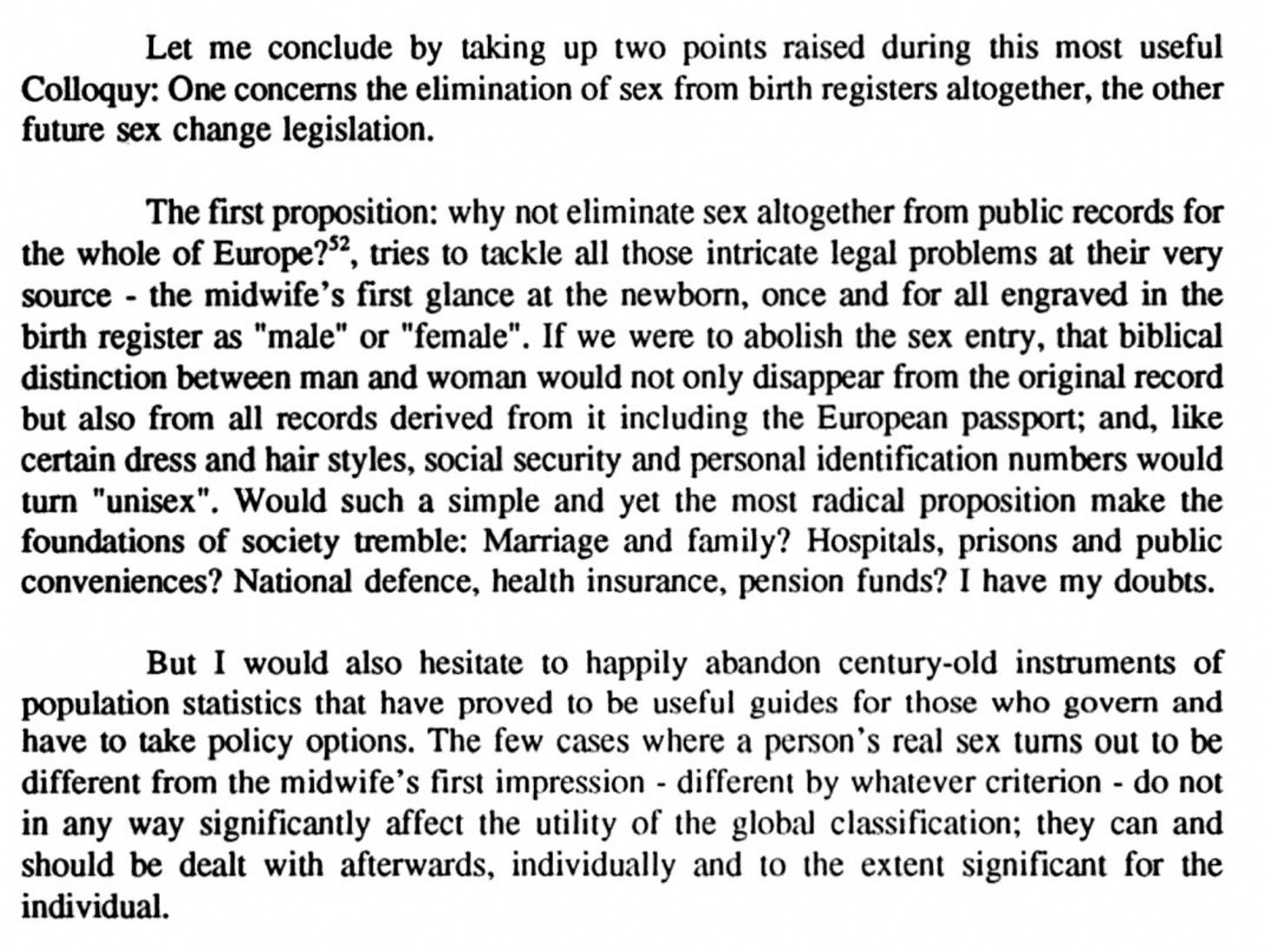 Let me conclude by taking up two points raised during this most useful Colloquy: One concerns the elimination of sex from birth registers altogether, the other future sex change legislation.

The first proposition: why not eliminate sex altogether from public records for the whole of Europe?$^{52}$, tries to tackle all those intricate legal problems at their very source - the midwife's first glance at the newborn, once and for all engraved in the birth register as "male" or "female". If we were to abolish the sex entry, that biblical distinction between man and woman would not only disappear from the original record but also from all records derived from it including the European passport; and, like certain dress and hair styles, social security and personal identification numbers would turn "unisex". Would such a simple and yet the most radical proposition make the foundations of society tremble: Marriage and family? Hospitals, prisons and public conveniences? National defence, health insurance, pension funds? I have my doubts.

But I would also hesitate to happily abandon century-old instruments of population statistics that have proved to be useful guides for those who govern and have to take policy options. The few cases where a person's real sex turns out to be different from the midwife's first impression - different by whatever criterion - do not in any way significantly affect the utility of the global classification; they can and should be dealt with afterwards, individually and to the extent significant for the individual.